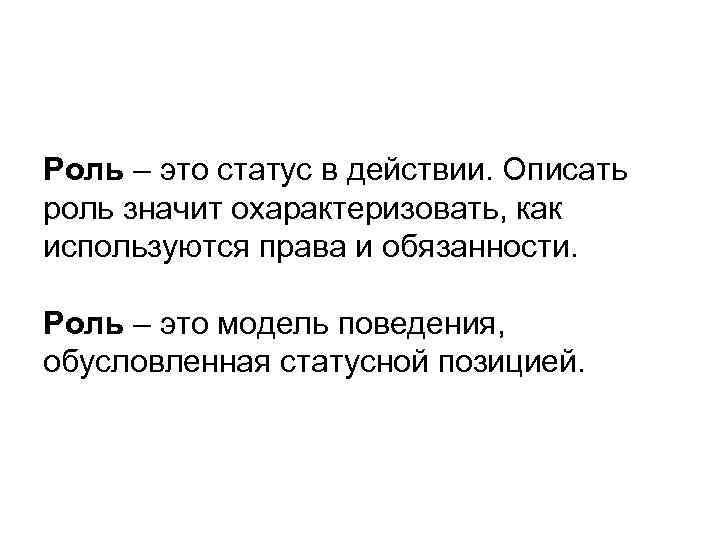 Роль – это статус в действии. Описать роль значит охарактеризовать, как используются права и обязанности.

Роль – это модель поведения, обусловленная статусной позицией.